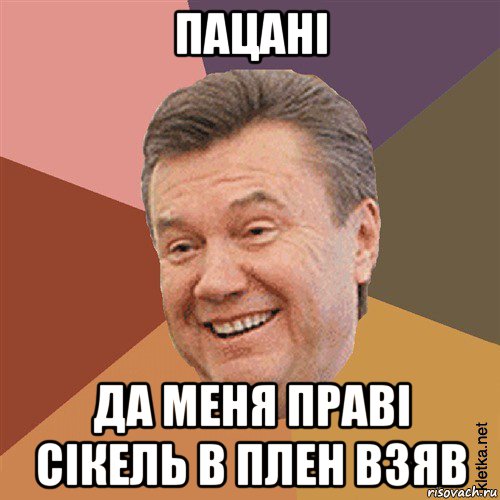 ПАЦАНІ

ДА МЕНЯ ПРАВІ СІКЕЛЬ В ПЛЕН ВЗЯВ

kletka.net
risovach.ru